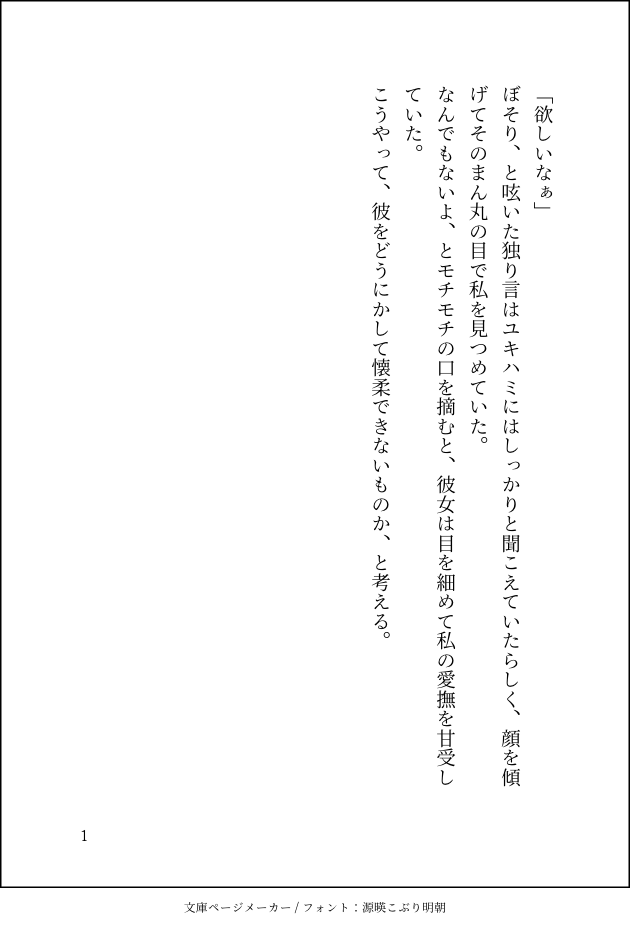 「欲しいなぁ」

ぼそり、と呟いた独り言はユキハミにはしっかりと聞こえていたらしく、顔を傾げてそのまん丸の目で私を見つめていた。

なんでもないよ、とモチモチの口を摘むと、彼女は目を細めて私の愛撫を甘受していた。

こうやって、彼をどうにかして懐柔できないものか、と考える。

1

文庫ページメーカー / フォント：源暎こぶり明朝